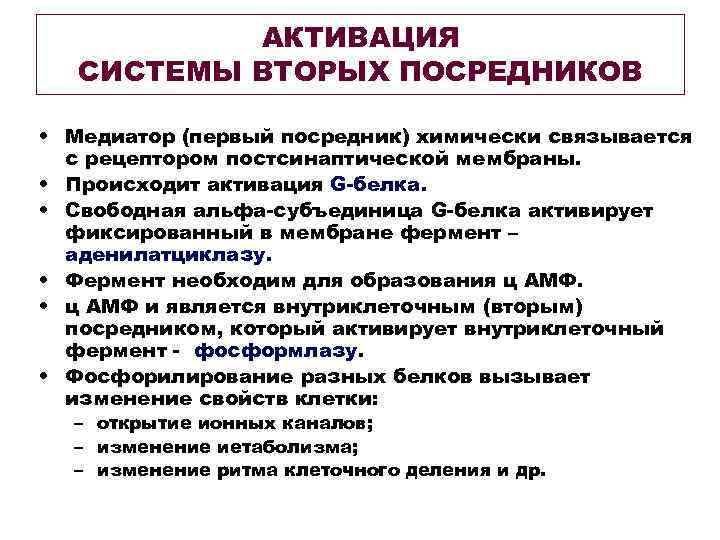 АКТИВАЦИЯ
СИСТЕМЫ ВТОРЫХ ПОСРЕДНИКОВ

• Медиатор (первый посредник) химически связывается с рецептором постсинаптической мембраны.
• Происходит активация G-белка.
• Свободная альфа-субъединица G-белка активирует фиксированный в мембране фермент – аденилатциклазу.
• Фермент необходим для образования ц АМФ.
• ц АМФ и является внутриклеточным (вторым) посредником, который активирует внутриклеточный фермент - фосформлазу.
• Фосфорилирование разных белков вызывает изменение свойств клетки:
– открытие ионных каналов;
– изменение иетаболизма;
– изменение ритма клеточного деления и др.